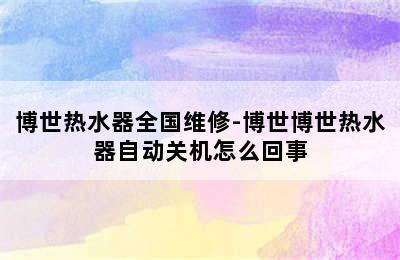 博世热水器全国维修-博世博世热水器自动关机怎么回事